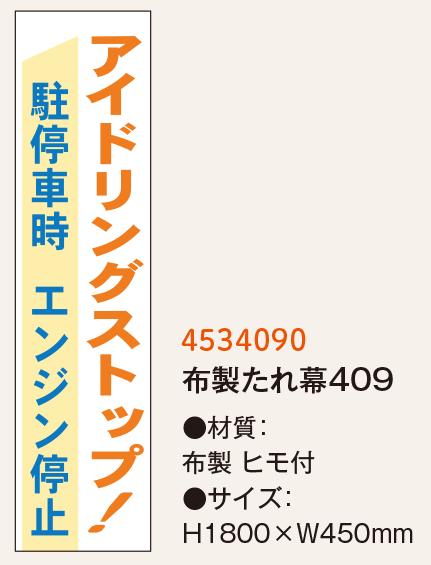 アイドリングストップ!

駐停車時　エンジン停止

4534090
布製たれ幕409

●材質:
布製 ヒモ付
●サイズ:
H1800×W450mm